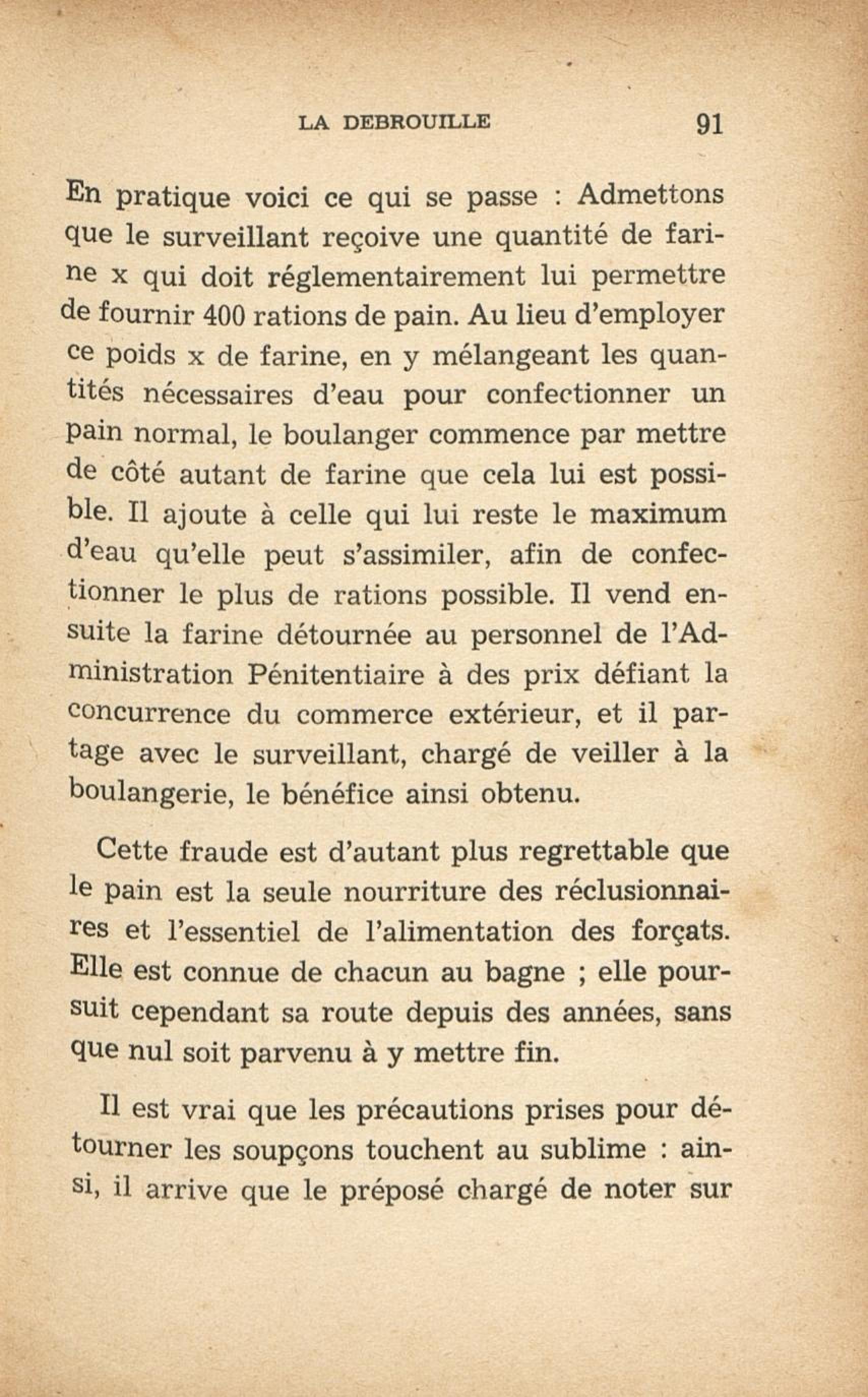 LA DEBROUILLE 91

En pratique voici ce qui se passe : Admettons que le surveillant reçoive une quantité de farine x qui doit réglementairement lui permettre de fournir 400 rations de pain. Au lieu d'employer ce poids x de farine, en y mélangeant les quantités nécessaires d'eau pour confectionner un pain normal, le boulanger commence par mettre de côté autant de farine que cela lui est possible. Il ajoute à celle qui lui reste le maximum d'eau qu'elle peut s'assimiler, afin de confectionner le plus de rations possible. Il vend ensuite la farine détournée au personnel de l'Administration Pénitentiaire à des prix défiant la concurrence du commerce extérieur, et il partage avec le surveillant, chargé de veiller à la boulangerie, le bénéfice ainsi obtenu.

Cette fraude est d'autant plus regrettable que le pain est la seule nourriture des réclusionnaires et l'essentiel de l'alimentation des forçats. Elle est connue de chacun au bagne ; elle poursuit cependant sa route depuis des années, sans que nul soit parvenu à y mettre fin.

Il est vrai que les précautions prises pour détourner les soupçons touchent au sublime : ainsi, il arrive que le préposé chargé de noter sur